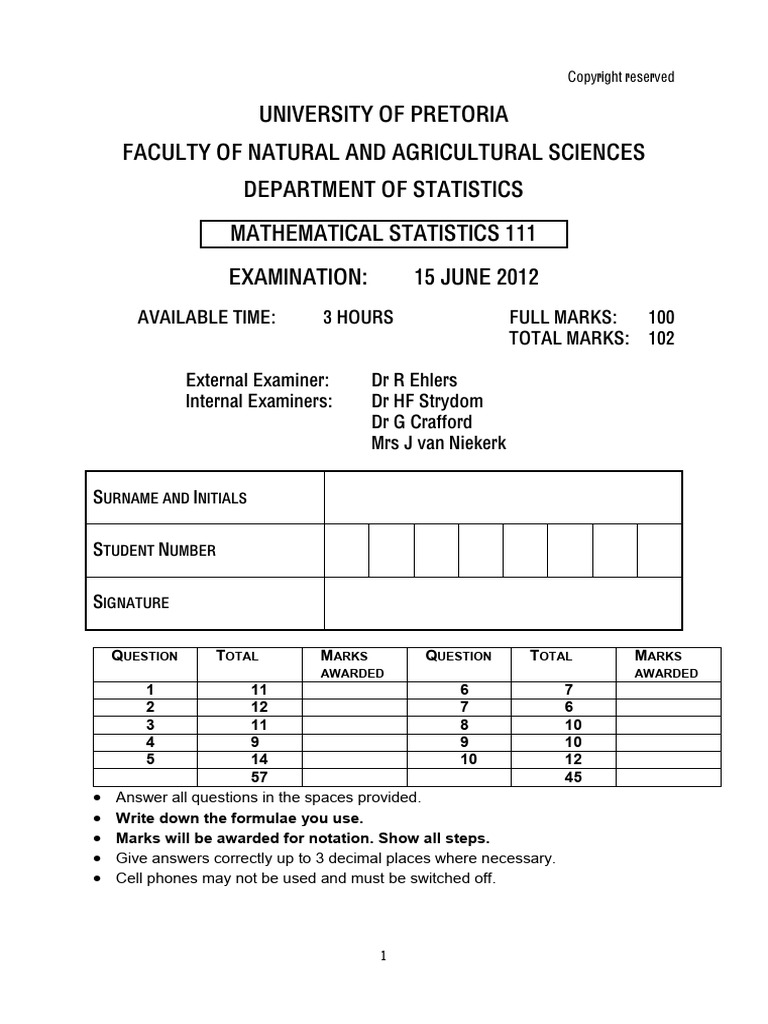 Copyright reserved

UNIVERSITY OF PRETORIA

FACULTY OF NATURAL AND AGRICULTURAL SCIENCES

DEPARTMENT OF STATISTICS

MATHEMATICAL STATISTICS 111

EXAMINATION: 15 JUNE 2012

AVAILABLE TIME: 3 HOURS

FULL MARKS: 100
TOTAL MARKS: 102

External Examiner: Dr R Ehlers
Internal Examiners: Dr HF Strydom
Dr G Crafford
Mrs J van Niekerk

| SURNAME AND INITIALS | |
|---|---|
| STUDENT NUMBER | |
| SIGNATURE | |

| QUESTION | TOTAL | MARKS AWARDED | QUESTION | TOTAL | MARKS AWARDED |
|---|---|---|---|---|---|
| 1 | 11 | | 6 | 7 | |
| 2 | 12 | | 7 | 6 | |
| 3 | 11 | | 8 | 10 | |
| 4 | 9 | | 9 | 10 | |
| 5 | 14 | | 10 | 12 | |
| | 57 | | | 45 | |

• Answer all questions in the spaces provided.
• Write down the formulae you use.
• Marks will be awarded for notation. Show all steps.
• Give answers correctly up to 3 decimal places where necessary.
• Cell phones may not be used and must be switched off.

1